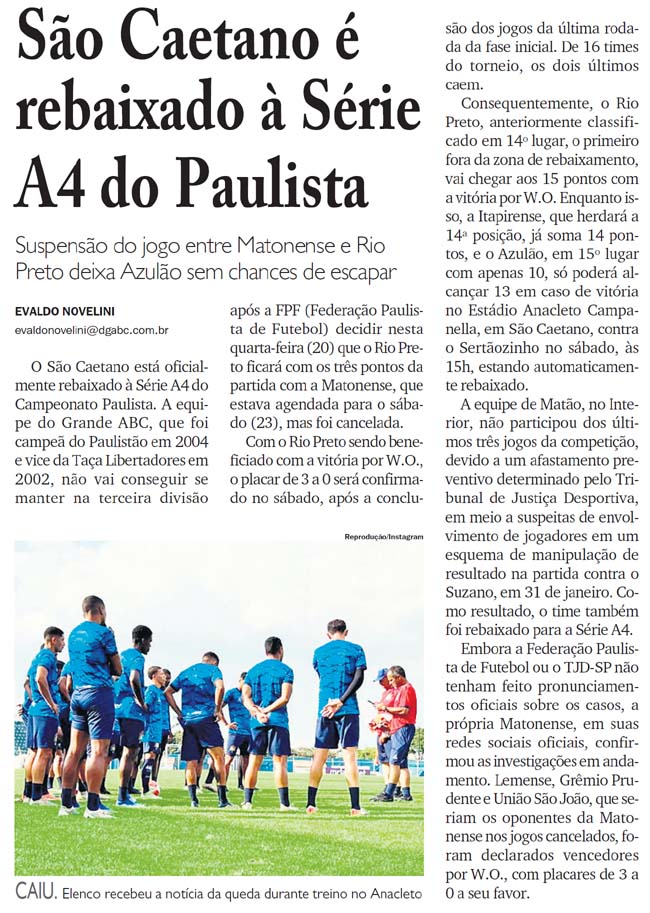 São Caetano é rebaixado à Série A4 do Paulista

Suspensão do jogo entre Matonense e Rio Preto deixa Azulão sem chances de escapar

EVALDO NOVELINI
evaldonovelini@dgabc.com.br

O São Caetano está oficialmente rebaixado à Série A4 do Campeonato Paulista. A equipe do Grande ABC, que foi campeã do Paulistão em 2004 e vice da Taça Libertadores em 2002, não vai conseguir se manter na terceira divisão após a FPF (Federação Paulista de Futebol) decidir nesta quarta-feira (20) que o Rio Preto ficará com os três pontos da partida com a Matonense, que estava agendada para o sábado (23), mas foi cancelada.

Com o Rio Preto sendo beneficiado com a vitória por W.O., o placar de 3 a 0 será confirmado no sábado, após a conclusão dos jogos da última rodada da fase inicial. De 16 times do torneio, os dois últimos caem.

Consequentemente, o Rio Preto, anteriormente classificado em 14º lugar, o primeiro fora da zona de rebaixamento, vai chegar aos 15 pontos com a vitória por W.O. Enquanto isso, a Itapirense, que herdará a 14ª posição, já soma 14 pontos, e o Azulão, em 15º lugar com apenas 10, só poderá alcançar 13 em caso de vitória no Estádio Anacleto Campanella, em São Caetano, contra o Sertãozinho no sábado, às 15h, estando automaticamente rebaixado.

A equipe de Matão, no Interior, não participou dos últimos três jogos da competição, devido a um afastamento preventivo determinado pelo Tribunal de Justiça Desportiva, em meio a suspeitas de envolvimento de jogadores em um esquema de manipulação de resultado na partida contra o Suzano, em 31 de janeiro. Como resultado, o time também foi rebaixado para a Série A4.

Embora a Federação Paulista de Futebol ou o TJD-SP não tenham feito pronunciamentos oficiais sobre os casos, a própria Matonense, em suas redes sociais oficiais, confirmou as investigações em andamento. Lemense, Grêmio Prudente e União São João, que seriam os oponentes da Matonense nos jogos cancelados, foram declarados vencedores por W.O., com placares de 3 a 0 a seu favor.

Reprodução/Instagram

CAIU. Elenco recebeu a notícia da queda durante treino no Anacleto